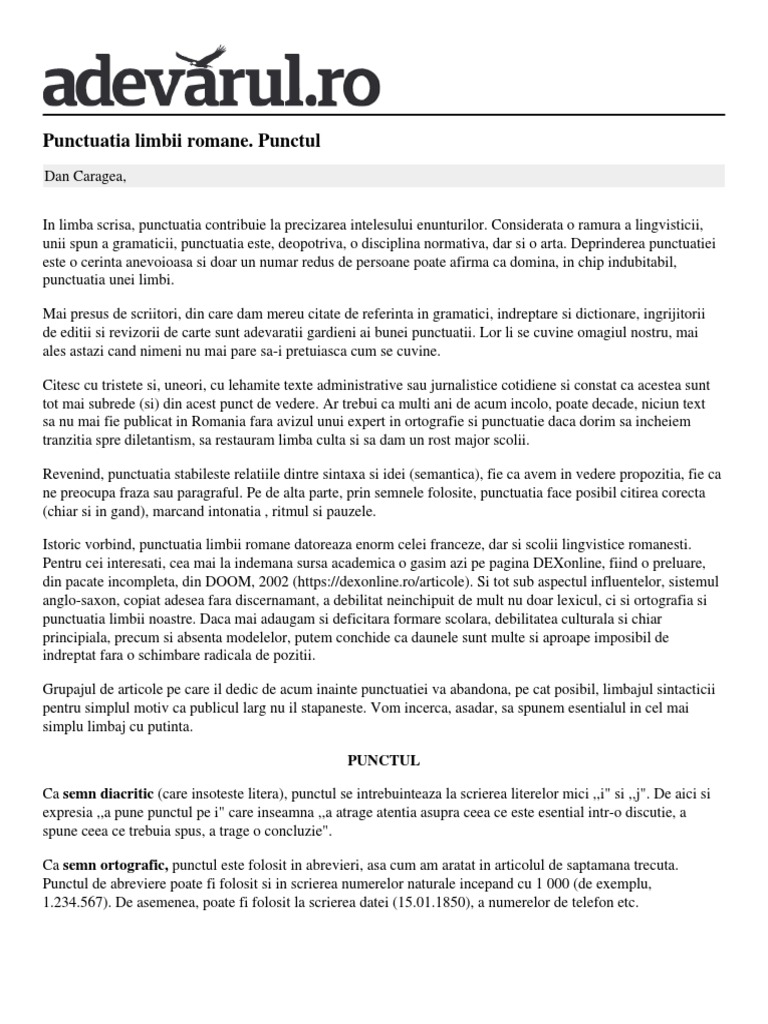 adevarul.ro

Punctuatia limbii romane. Punctul

Dan Caragea,

In limba scrisa, punctuatia contribuie la precizarea intelesului enunturilor. Considerata o ramura a lingvisticii, unii spun a gramaticii, punctuatia este, deopotriva, o disciplina normativa, dar si o arta. Deprinderea punctuatiei este o cerinta anevoioasa si doar un numar redus de persoane poate afirma ca domina, in chip indubitabil, punctuatia unei limbi.

Mai presus de scriitori, din care dam mereu citate de referinta in gramatici, indreptare si dictionare, ingrijitorii de editii si revizorii de carte sunt adevaratii gardieni ai bunei punctuatii. Lor li se cuvine omagiul nostru, mai ales astazi cand nimeni nu mai pare sa-i pretuiasca cum se cuvine.

Citesc cu tristete si, uneori, cu lehamite texte administrative sau jurnalistice cotidiene si constat ca acestea sunt tot mai subrede (si) din acest punct de vedere. Ar trebui ca multi ani de acum incolo, poate decade, niciun text sa nu mai fie publicat in Romania fara avizul unui expert in ortografie si punctuatie daca dorim sa incheiem tranzitia spre diletantism, sa restauram limba culta si sa dam un rost major scolii.

Revenind, punctuatia stabileste relatiile dintre sintaxa si idei (semantica), fie ca avem in vedere propozitia, fie ca ne preocupa fraza sau paragraful. Pe de alta parte, prin semnele folosite, punctuatia face posibil citirea corecta (chiar si in gand), marcand intonatia , ritmul si pauzele.

Istoric vorbind, punctuatia limbii romane datoreaza enorm celei franceze, dar si scolii lingvistice romanesti. Pentru cei interesati, cea mai la indemana sursa academica o gasim azi pe pagina DEXonline, fiind o preluare, din pacate incompleta, din DOOM, 2002 (https://dexonline.ro/articole). Si tot sub aspectul influentelor, sistemul anglo-saxon, copiat adesea fara discernamant, a debilitat neinchipuit de mult nu doar lexicul, ci si ortografia si punctuatia limbii noastre. Daca mai adaugam si deficitara formare scolara, debilitatea culturala si chiar principiala, precum si absenta modelelor, putem conchide ca daunele sunt multe si aproape imposibil de indreptat fara o schimbare radicala de pozitii.

Grupajul de articole pe care il dedic de acum inainte punctuatiei va abandona, pe cat posibil, limbajul sintacticii pentru simplul motiv ca publicul larg nu il stapaneste. Vom incerca, asadar, sa spunem esentialul in cel mai simplu limbaj cu putinta.

PUNCTUL

Ca semn diacritic (care insoteste litera), punctul se intrebuinteaza la scrierea literelor mici ,,i" si ,,j". De aici si expresia ,,a pune punctul pe i" care inseamna ,,a atrage atentia asupra ceea ce este esential intr-o discutie, a spune ceea ce trebuia spus, a trage o concluzie".

Ca semn ortografic, punctul este folosit in abrevieri, asa cum am aratat in articolul de saptamana trecuta. Punctul de abreviere poate fi folosit si in scrierea numerelor naturale incepand cu 1 000 (de exemplu, 1.234.567). De asemenea, poate fi folosit la scrierea datei (15.01.1850), a numerelor de telefon etc.